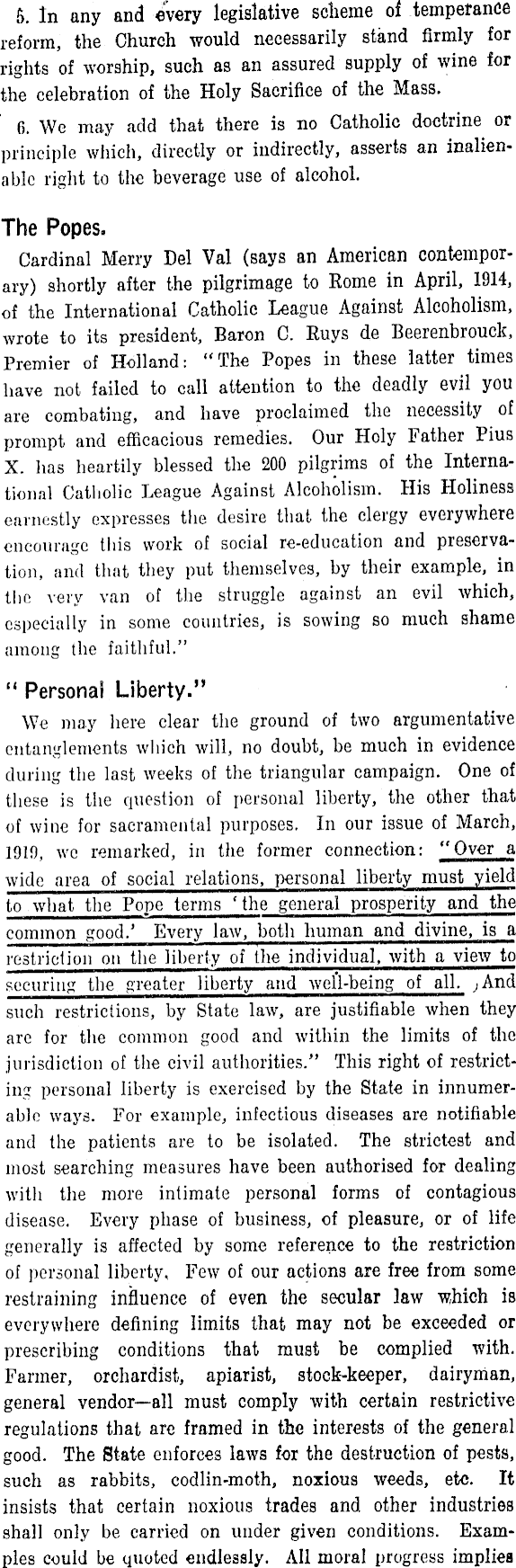 5. In any and every legislative scheme of temperance reform, the Church would necessarily stand firmly for rights of worship, such as an assured supply of wine for the celebration of the Holy Sacrifice of the Mass.

6. We may add that there is no Catholic doctrine or principle which, directly or indirectly, asserts an inalienable right to the beverage use of alcohol.

The Popes.

Cardinal Merry Del Val (says an American contemporary) shortly after the pilgrimage to Rome in April, 1914, of the International Catholic League Against Alcoholism, wrote to its president, Baron C. Ruys de Beerenbrouck, Premier of Holland: "The Popes in these latter times have not failed to call attention to the deadly evil you are combating, and have proclaimed the necessity of prompt and efficacious remedies. Our Holy Father Pius X. has heartily blessed the 200 pilgrims of the International Catholic League Against Alcoholism. His Holiness earnestly expresses the desire that the clergy everywhere encourage this work of social re-education and preservation, and that they put themselves, by their example, in the very van of the struggle against an evil which, especially in some countries, is sowing so much shame among the faithful."

"Personal Liberty."

We may here clear the ground of two argumentative entanglements which will, no doubt, be much in evidence during the last weeks of the triangular campaign. One of these is the question of personal liberty, the other that of wine for sacramental purposes. In our issue of March, 1919, we remarked, in the former connection: "Over a wide area of social relations, personal liberty must yield to what the Pope terms 'the general prosperity and the common good.' Every law, both human and divine, is a restriction on the liberty of the individual, with a view to securing the greater liberty and well-being of all. And such restrictions, by State law, are justifiable when they are for the common good and within the limits of the jurisdiction of the civil authorities." This right of restricting personal liberty is exercised by the State in innumerable ways. For example, infectious diseases are notifiable and the patients are to be isolated. The strictest and most searching measures have been authorised for dealing with the more intimate personal forms of contagious disease. Every phase of business, of pleasure, or of life generally is affected by some reference to the restriction of personal liberty. Few of our actions are free from some restraining influence of even the secular law which is everywhere defining limits that may not be exceeded or prescribing conditions that must be complied with. Farmer, orchardist, apiarist, stock-keeper, dairyman, general vendor—all must comply with certain restrictive regulations that are framed in the interests of the general good. The State enforces laws for the destruction of pests, such as rabbits, codlin-moth, noxious weeds, etc. It insists that certain noxious trades and other industries shall only be carried on under given conditions. Examples could be quoted endlessly. All moral progress implies